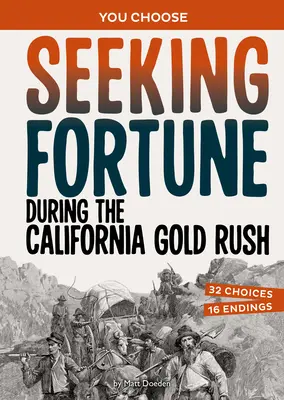 YOU CHOOSE

SEEKING FORTUNE

DURING THE CALIFORNIA GOLD RUSH

32 CHOICES
16 ENDINGS

by Matt Doeden